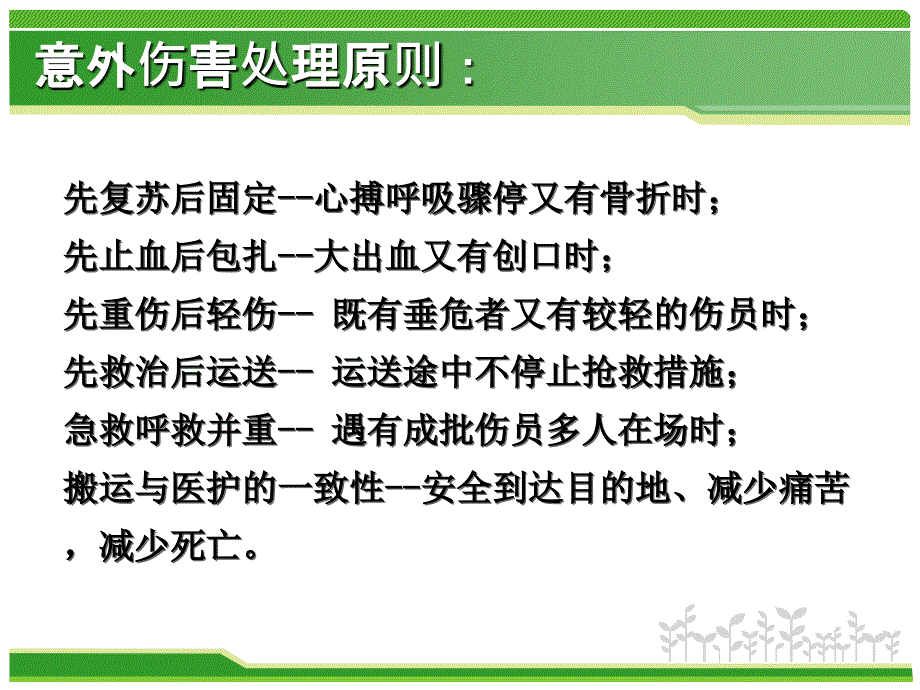 意外伤害处理原则：

先复苏后固定--心搏呼吸骤停又有骨折时；
先止血后包扎--大出血又有创口时；
先重伤后轻伤-- 既有垂危者又有较轻的伤员时；
先救治后运送-- 运送途中不停止抢救措施；
急救呼救并重-- 遇有成批伤员多人在场时；
搬运与医护的一致性--安全到达目的地、减少痛苦，减少死亡。